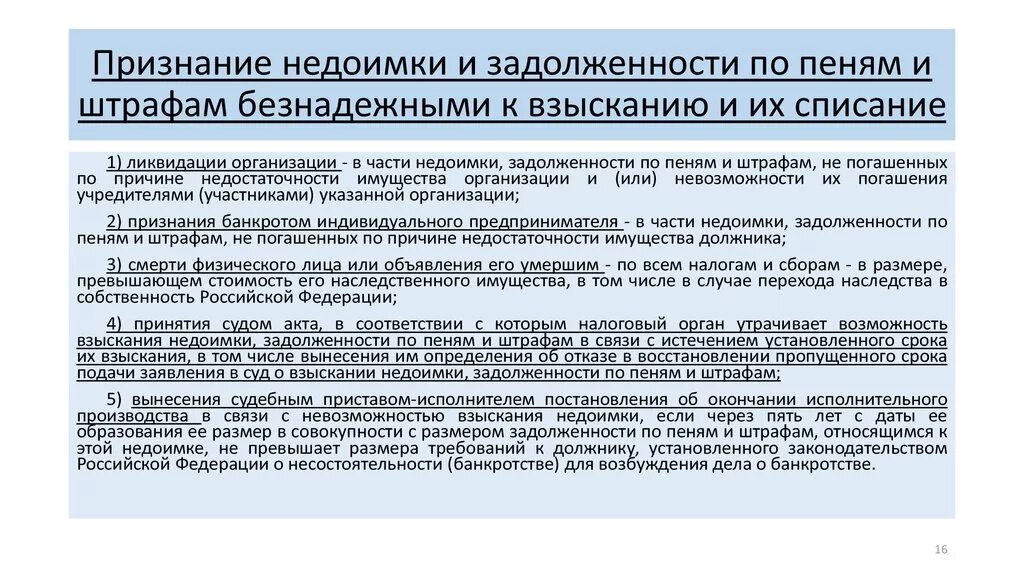 Признание недоимки и задолженности по пеням и штрафам безнадежными к взысканию и их списание

1) ликвидации организации - в части недоимки, задолженности по пеням и штрафам, не погашенных по причине недостаточности имущества организации и (или) невозможности их погашения учредителями (участниками) указанной организации;

2) признания банкротом индивидуального предпринимателя - в части недоимки, задолженности по пеням и штрафам, не погашенных по причине недостаточности имущества должника;

3) смерти физического лица или объявления его умершим - по всем налогам и сборам - в размере, превышающем стоимость его наследственного имущества, в том числе в случае перехода наследства в собственность Российской Федерации;

4) принятия судом акта, в соответствии с которым налоговый орган утрачивает возможность взыскания недоимки, задолженности по пеням и штрафам в связи с истечением установленного срока их взыскания, в том числе вынесения им определения об отказе в восстановлении пропущенного срока подачи заявления в суд о взыскании недоимки, задолженности по пеням и штрафам;

5) вынесения судебным приставом-исполнителем постановления об окончании исполнительного производства в связи с невозможностью взыскания недоимки, если через пять лет с даты ее образования ее размер в совокупности с размером задолженности по пеням и штрафам, относящимся к этой недоимке, не превышает размера требований к должнику, установленного законодательством Российской Федерации о несостоятельности (банкротстве) для возбуждения дела о банкротстве.

16